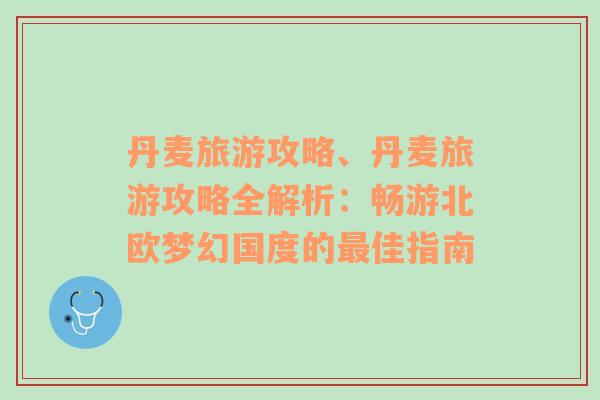 丹麦旅游攻略、丹麦旅游攻略全解析：畅游北欧梦幻国度的最佳指南